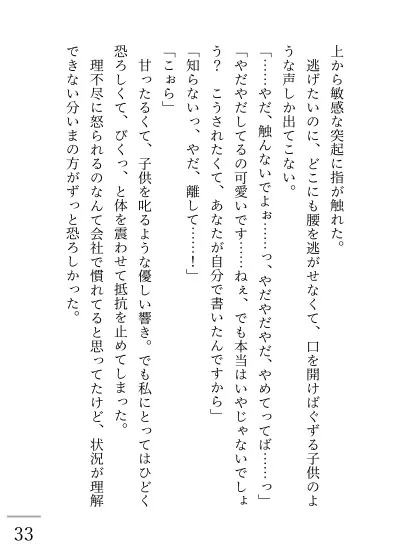 上から敏感な突起に指が触れた。

逃げたいのに、どこにも腰を逃がせなくて、口を開けばぐずる子供のような声しか出てこない。

「……やだ、触んないでよぉ……っ、やだやだやだ、やめてってば……っ」

「やだやだしてるの可愛いです……ねぇ、でも本当はいやじゃないでしょう？　こうされたくて、あなたが自分で書いたんですから」

「知らないっ、やだ、離して……！」

「こぉら」

甘ったるくて、子供を叱るような優しい響き。でも私にとってはひどく恐ろしくて、びくっ、と体を震わせて抵抗を止めてしまった。

理不尽に怒られるのなんて会社で慣れてると思ってたけど、状況が理解できない分いまの方がずっと恐ろしかった。

33